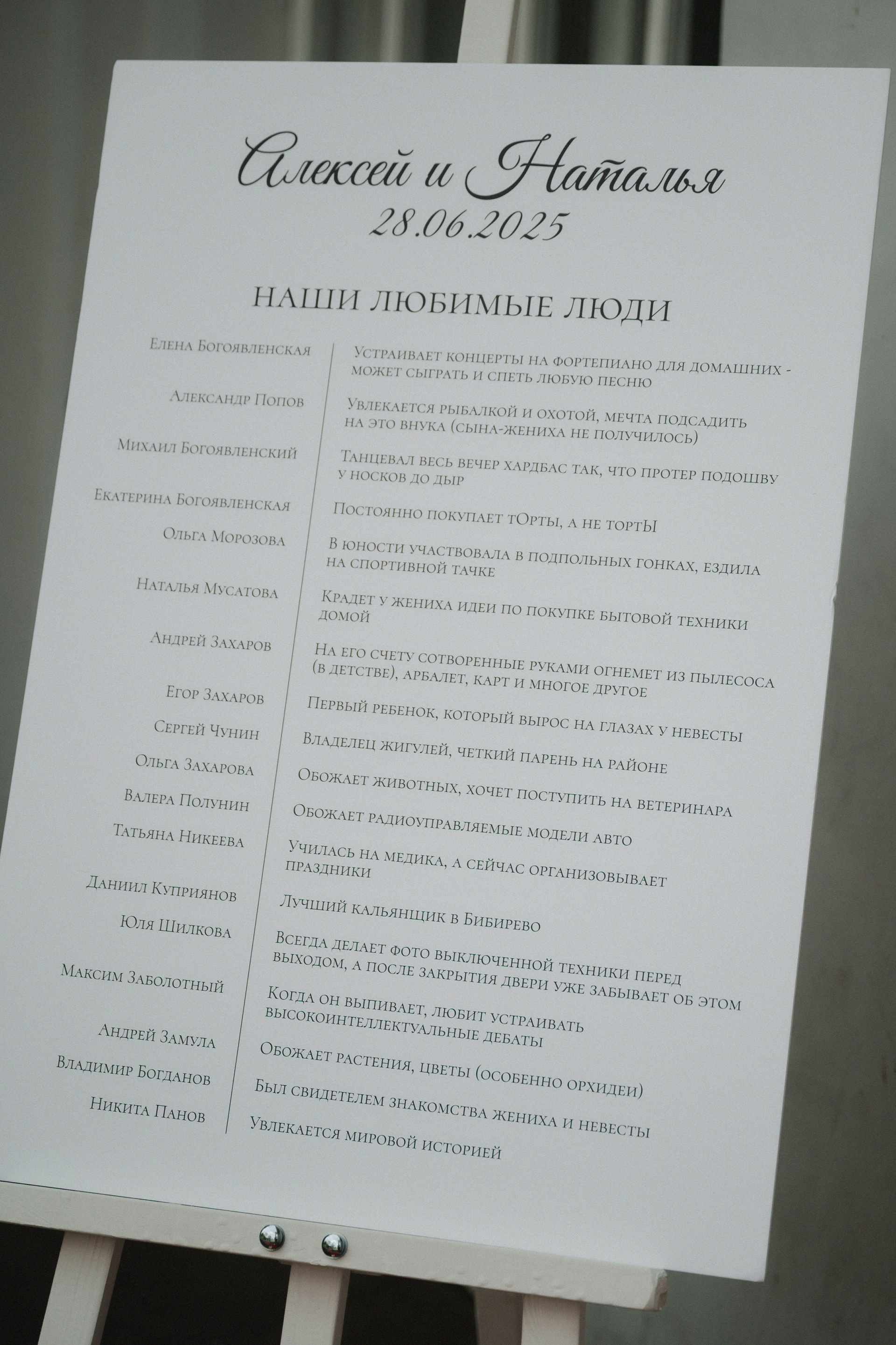 Алексей и Наталья
28.06.2025

НАШИ ЛЮБИМЫЕ ЛЮДИ

| | |
|---|---|
| Елена Богоявленская | Устраивает концерты на фортепиано для домашних - может сыграть и спеть любую песню |
| Александр Попов | Увлекается рыбалкой и охотой, мечта подсадить на это внука (сына-жениха не получилось) |
| Михаил Богоявленский | Танцевал весь вечер хардбас так, что протер подошву у носков до дыр |
| Екатерина Богоявленская | Постоянно покупает тОрты, а не тортЫ |
| Ольга Морозова | В юности участвовала в подпольных гонках, ездила на спортивной тачке |
| Наталья Мусатова | Крадет у жениха идеи по покупке бытовой техники домой |
| Андрей Захаров | На его счету сотворенные руками огнемет из пылесоса (в детстве), арбалет, карт и многое другое |
| Егор Захаров | Первый ребенок, который вырос на глазах у невесты |
| Сергей Чунин | Владелец жигулей, четкий парень на районе |
| Ольга Захарова | Обожает животных, хочет поступить на ветеринара |
| Валера Полунин | Обожает радиоуправляемые модели авто |
| Татьяна Никеева | Училась на медика, а сейчас организовывает праздники |
| Даниил Куприянов | Лучший кальянщик в Бибирево |
| Юля Шилкова | Всегда делает фото выключенной техники перед выходом, а после закрытия двери уже забывает об этом |
| Максим Заболотный | Когда он выпивает, любит устраивать высокоинтеллектуальные дебаты |
| Андрей Замула | Обожает растения, цветы (особенно орхидеи) |
| Владимир Богданов | Был свидетелем знакомства жениха и невесты |
| Никита Панов | Увлекается мировой историей |